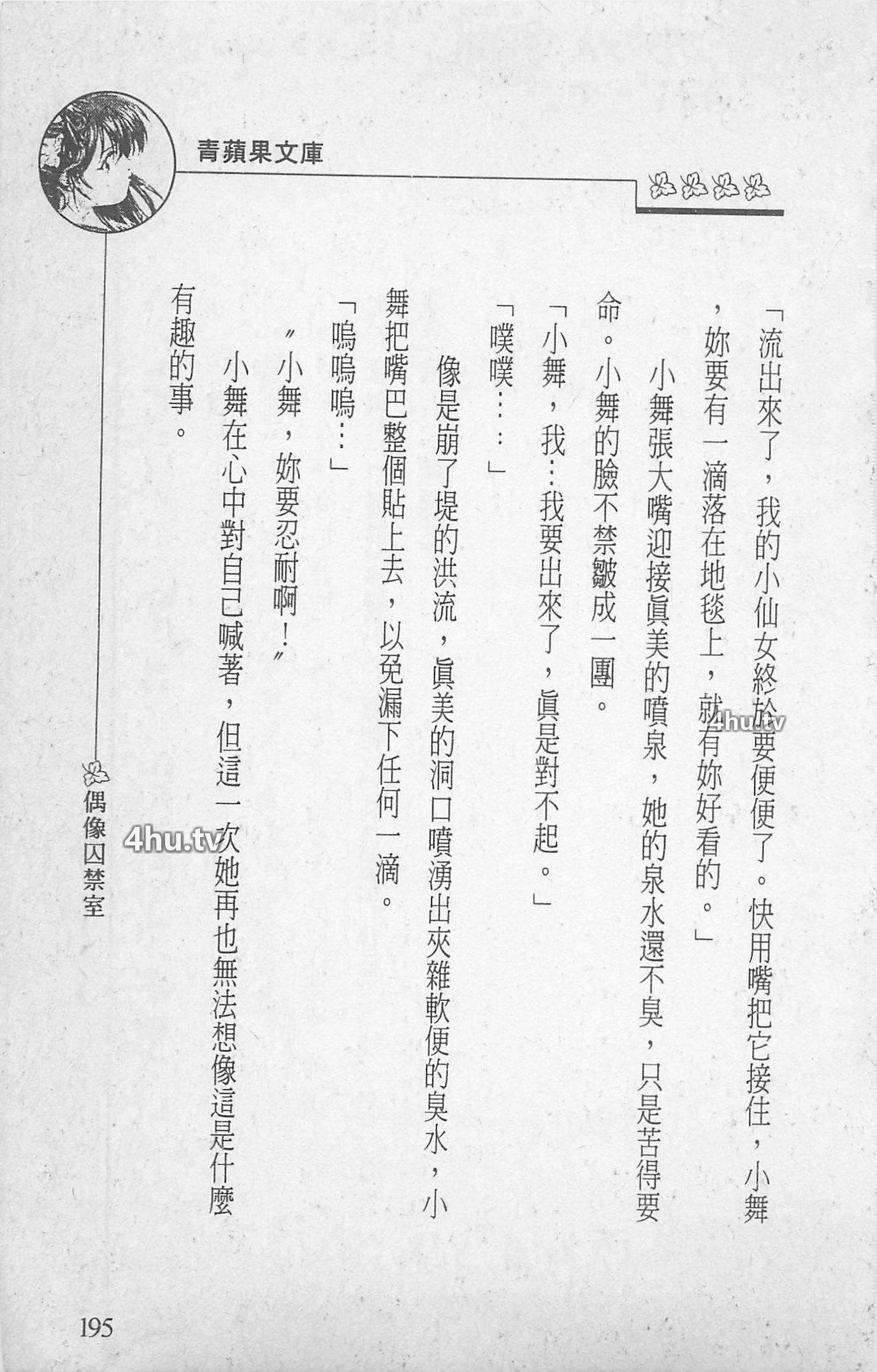 青蘋果文庫

「流出來了，我的小仙女終於要便便了。快用嘴把它接住，小舞，妳要有一滴落在地毯上，就有妳好看的。」

小舞張大嘴迎接眞美的噴泉，她的泉水還不臭，只是苦得要命。小舞的臉不禁皺成一團。

「小舞，我…我要出來了，眞是對不起。」

「噗噗……」

像是崩了堤的洪流，眞美的洞口噴湧出夾雜軟便的臭水，小舞把嘴巴整個貼上去，以免漏下任何一滴。

「嗚嗚嗚…」

〃小舞，妳要忍耐啊！〃

小舞在心中對自己喊著，但這一次她再也無法想像這是什麼有趣的事。

偶像囚禁室

195

4hu.tv